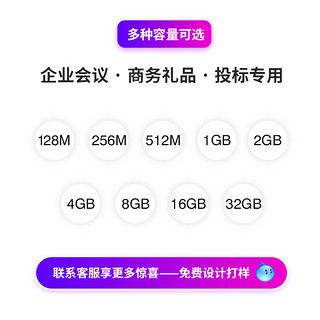 多种容量可选

企业会议 · 商务礼品 · 投标专用

128M 256M 512M 1GB 2GB

4GB 8GB 16GB 32GB

联系客服享更多惊喜——免费设计打样